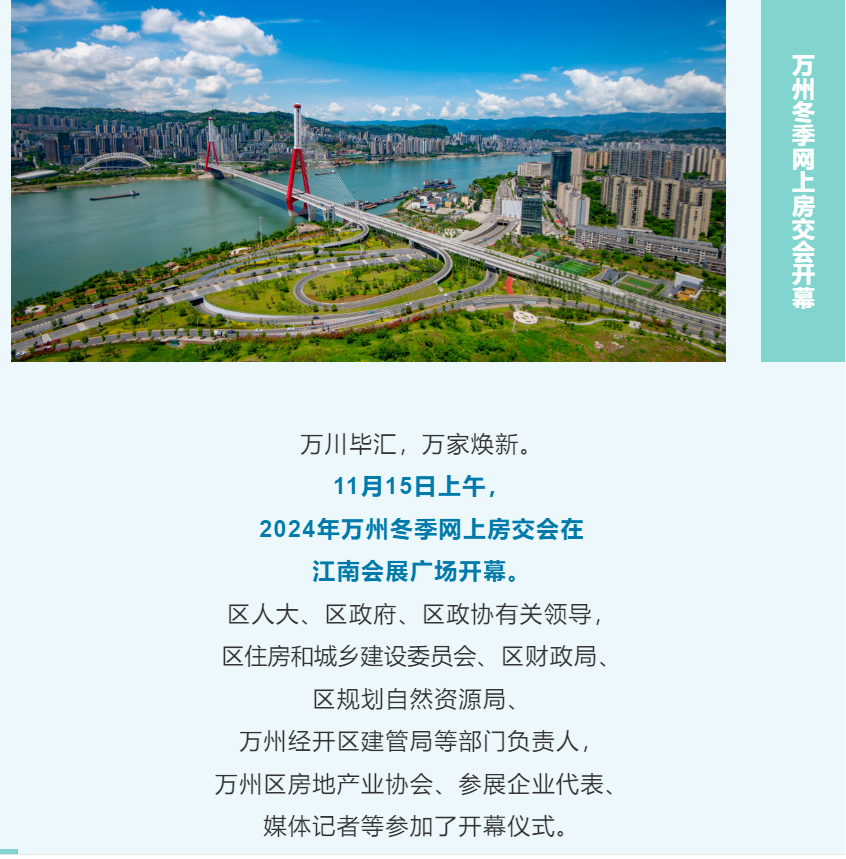 万州冬季网上房交会开幕

万川毕汇，万家焕新。
11月15日上午，
2024年万州冬季网上房交会在
江南会展广场开幕。
区人大、区政府、区政协有关领导，
区住房和城乡建设委员会、区财政局、
区规划自然资源局、
万州经开区建管局等部门负责人，
万州区房地产业协会、参展企业代表、
媒体记者等参加了开幕仪式。